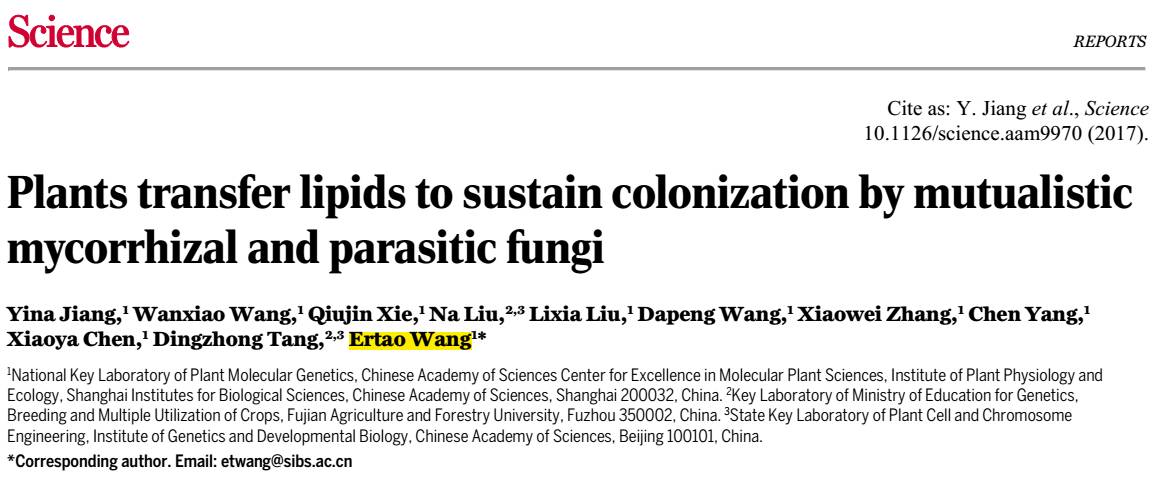 Science

REPORTS

Cite as: Y. Jiang et al., Science 10.1126/science.aam9970 (2017).

Plants transfer lipids to sustain colonization by mutualistic mycorrhizal and parasitic fungi

Yina Jiang,$^{1}$ Wanxiao Wang,$^{1}$ Qiujin Xie,$^{1}$ Na Liu,$^{2,3}$ Lixia Liu,$^{1}$ Dapeng Wang,$^{1}$ Xiaowei Zhang,$^{1}$ Chen Yang,$^{1}$ Xiaoya Chen,$^{1}$ Dingzhong Tang,$^{2,3}$ Ertao Wang$^{1}$*

$^{1}$National Key Laboratory of Plant Molecular Genetics, Chinese Academy of Sciences Center for Excellence in Molecular Plant Sciences, Institute of Plant Physiology and Ecology, Shanghai Institutes for Biological Sciences, Chinese Academy of Sciences, Shanghai 200032, China. $^{2}$Key Laboratory of Ministry of Education for Genetics, Breeding and Multiple Utilization of Crops, Fujian Agriculture and Forestry University, Fuzhou 350002, China. $^{3}$State Key Laboratory of Plant Cell and Chromosome Engineering, Institute of Genetics and Developmental Biology, Chinese Academy of Sciences, Beijing 100101, China.

*Corresponding author. Email: etwang@sibs.ac.cn